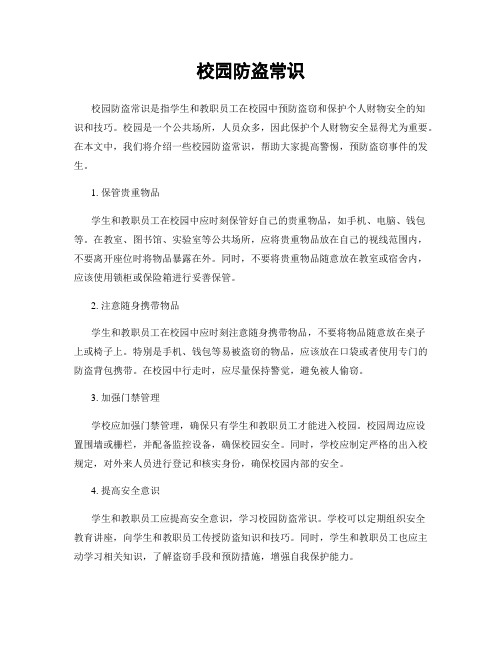 校园防盗常识

校园防盗常识是指学生和教职员工在校园中预防盗窃和保护个人财物安全的知识和技巧。校园是一个公共场所，人员众多，因此保护个人财物安全显得尤为重要。在本文中，我们将介绍一些校园防盗常识，帮助大家提高警惕，预防盗窃事件的发生。

1. 保管贵重物品

学生和教职员工在校园中应时刻保管好自己的贵重物品，如手机、电脑、钱包等。在教室、图书馆、实验室等公共场所，应将贵重物品放在自己的视线范围内，不要离开座位时将物品暴露在外。同时，不要将贵重物品随意放在教室或宿舍内，应该使用锁柜或保险箱进行妥善保管。

2. 注意随身携带物品

学生和教职员工在校园中应时刻注意随身携带物品，不要将物品随意放在桌子上或椅子上。特别是手机、钱包等易被盗窃的物品，应该放在口袋或者使用专门的防盗背包携带。在校园中行走时，应尽量保持警觉，避免被人偷窃。

3. 加强门禁管理

学校应加强门禁管理，确保只有学生和教职员工才能进入校园。校园周边应设置围墙或栅栏，并配备监控设备，确保校园安全。同时，学校应制定严格的出入校规定，对外来人员进行登记和核实身份，确保校园内部的安全。

4. 提高安全意识

学生和教职员工应提高安全意识，学习校园防盗常识。学校可以定期组织安全教育讲座，向学生和教职员工传授防盗知识和技巧。同时，学生和教职员工也应主动学习相关知识，了解盗窃手段和预防措施，增强自我保护能力。